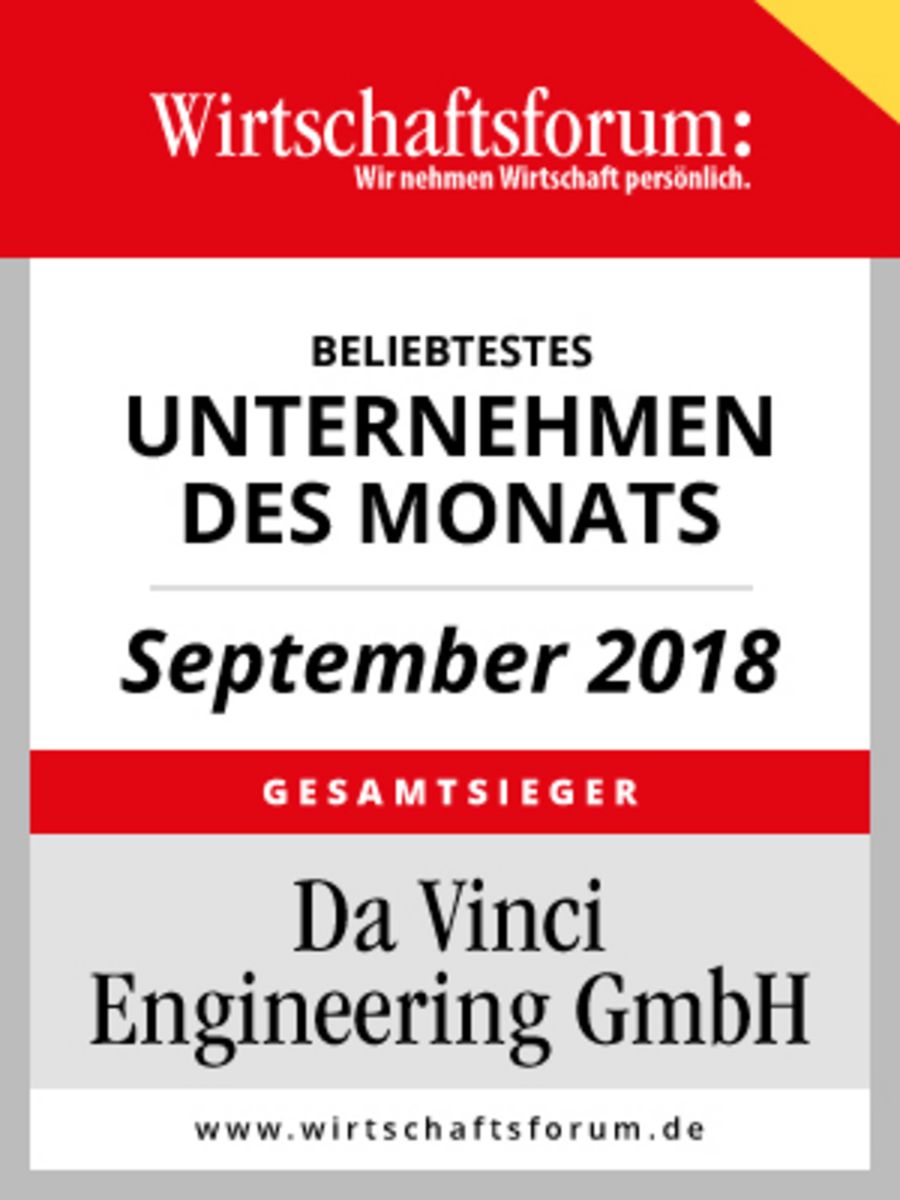 Wirtschaftsforum:
Wir nehmen Wirtschaft persönlich.

BELIEBTESTES
UNTERNEHMEN
DES MONATS

September 2018

GESAMTSIEGER

Da Vinci
Engineering GmbH

www.wirtschaftsforum.de